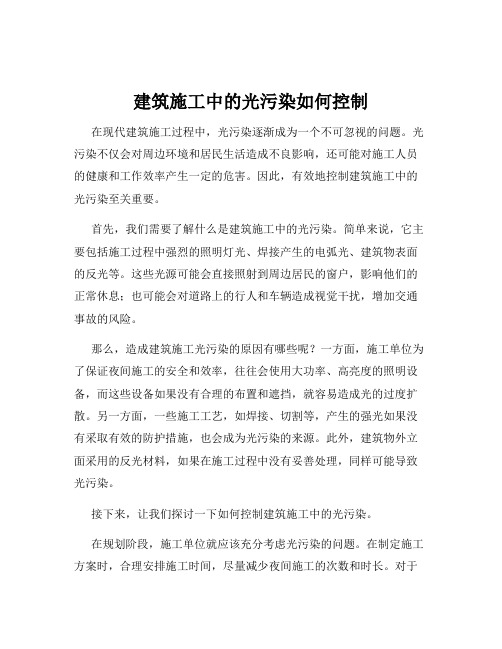 建筑施工中的光污染如何控制

在现代建筑施工过程中，光污染逐渐成为一个不可忽视的问题。光污染不仅会对周边环境和居民生活造成不良影响，还可能对施工人员的健康和工作效率产生一定的危害。因此，有效地控制建筑施工中的光污染至关重要。

首先，我们需要了解什么是建筑施工中的光污染。简单来说，它主要包括施工过程中强烈的照明灯光、焊接产生的电弧光、建筑物表面的反光等。这些光源可能会直接照射到周边居民的窗户，影响他们的正常休息；也可能会对道路上的行人和车辆造成视觉干扰，增加交通事故的风险。

那么，造成建筑施工光污染的原因有哪些呢？一方面，施工单位为了保证夜间施工的安全和效率，往往会使用大功率、高亮度的照明设备，而这些设备如果没有合理的布置和遮挡，就容易造成光的过度扩散。另一方面，一些施工工艺，如焊接、切割等，产生的强光如果没有采取有效的防护措施，也会成为光污染的来源。此外，建筑物外立面采用的反光材料，如果在施工过程中没有妥善处理，同样可能导致光污染。

接下来，让我们探讨一下如何控制建筑施工中的光污染。

在规划阶段，施工单位就应该充分考虑光污染的问题。在制定施工方案时，合理安排施工时间，尽量减少夜间施工的次数和时长。对于